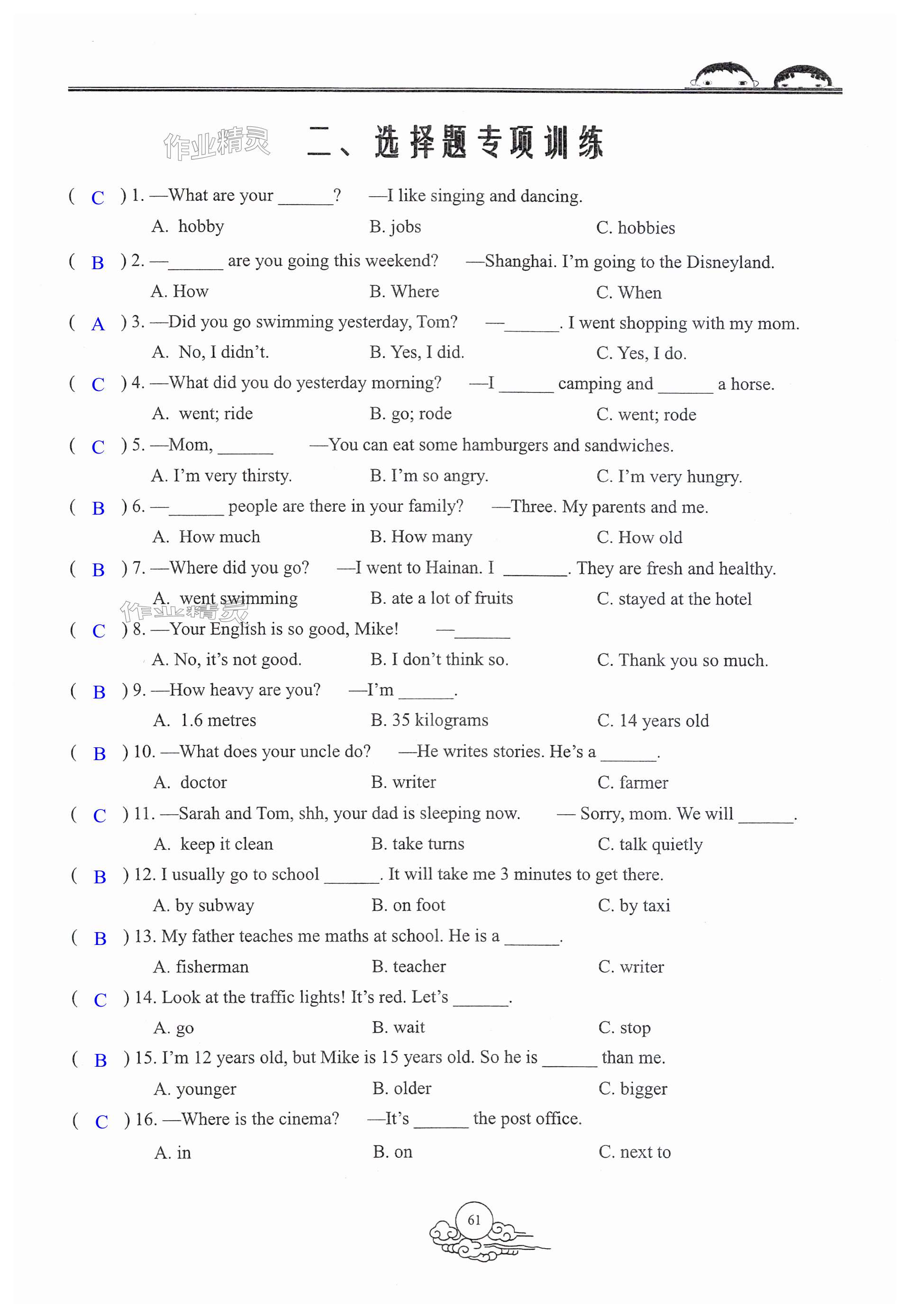 作业精灵

二、选择题专项训练

( C ) 1. —What are your ______? —I like singing and dancing.
A. hobby B. jobs C. hobbies

( B ) 2. —______ are you going this weekend? —Shanghai. I'm going to the Disneyland.
A. How B. Where C. When

( A ) 3. —Did you go swimming yesterday, Tom? —______. I went shopping with my mom.
A. No, I didn't. B. Yes, I did. C. Yes, I do.

( C ) 4. —What did you do yesterday morning? —I ______ camping and ______ a horse.
A. went; ride B. go; rode C. went; rode

( C ) 5. —Mom, ______ —You can eat some hamburgers and sandwiches.
A. I'm very thirsty. B. I'm so angry. C. I'm very hungry.

( B ) 6. —______ people are there in your family? —Three. My parents and me.
A. How much B. How many C. How old

( B ) 7. —Where did you go? —I went to Hainan. I ______. They are fresh and healthy.
A. went swimming B. ate a lot of fruits C. stayed at the hotel

作业精灵

( C ) 8. —Your English is so good, Mike! —______
A. No, it's not good. B. I don't think so. C. Thank you so much.

( B ) 9. —How heavy are you? —I'm ______.
A. 1.6 metres B. 35 kilograms C. 14 years old

( B ) 10. —What does your uncle do? —He writes stories. He's a ______.
A. doctor B. writer C. farmer

( C ) 11. —Sarah and Tom, shh, your dad is sleeping now. — Sorry, mom. We will ______.
A. keep it clean B. take turns C. talk quietly

( B ) 12. I usually go to school ______. It will take me 3 minutes to get there.
A. by subway B. on foot C. by taxi

( B ) 13. My father teaches me maths at school. He is a ______.
A. fisherman B. teacher C. writer

( C ) 14. Look at the traffic lights! It's red. Let's ______.
A. go B. wait C. stop

( B ) 15. I'm 12 years old, but Mike is 15 years old. So he is ______ than me.
A. younger B. older C. bigger

( C ) 16. —Where is the cinema? —It's ______ the post office.
A. in B. on C. next to

61